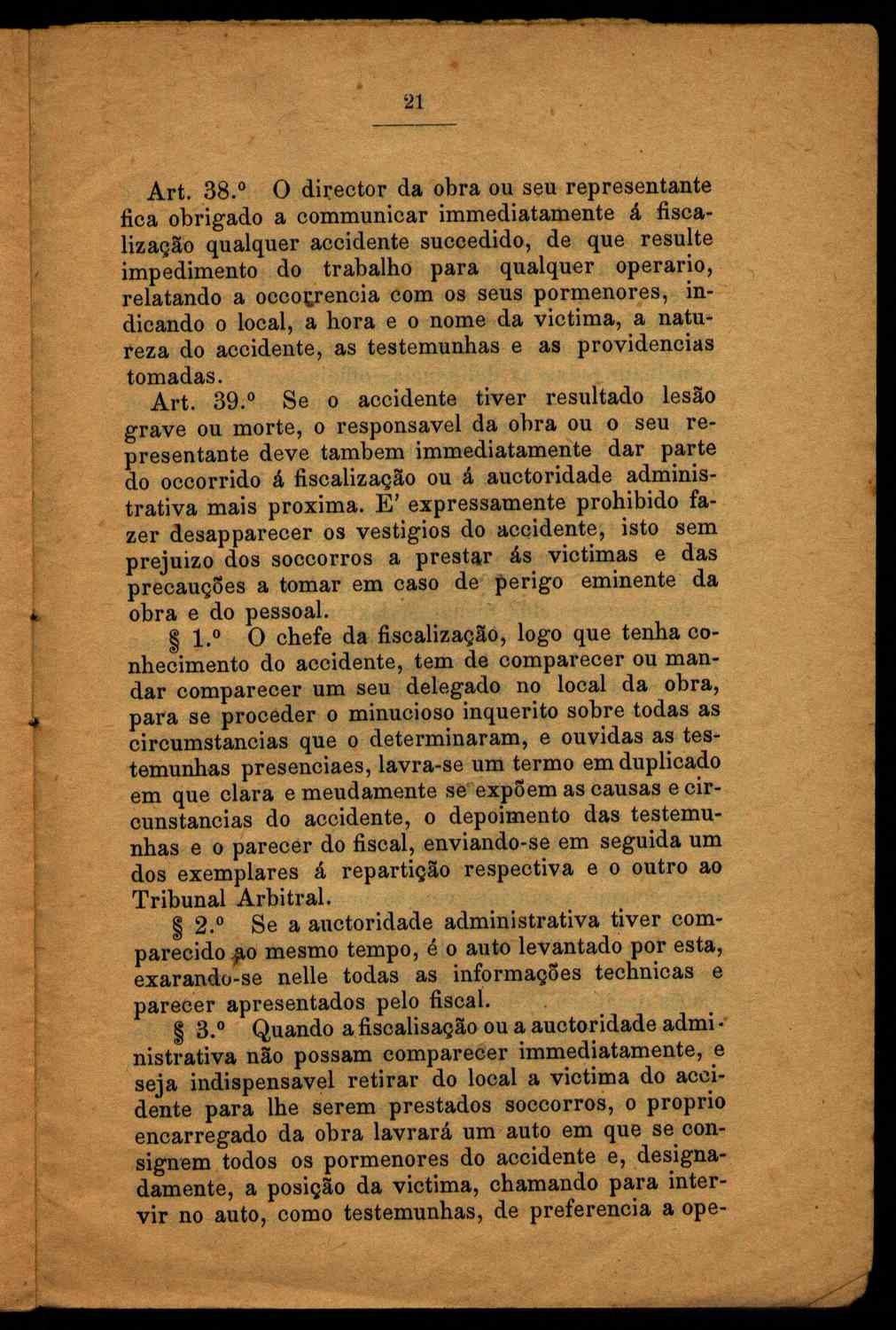 21

Art. 38.º O director da obra ou seu representante fica obrigado a communicar immediatamente á fiscalização qualquer accidente succedido, de que resulte impedimento do trabalho para qualquer operario, relatando a occorrencia com os seus pormenores, indicando o local, a hora e o nome da victima, a natureza do accidente, as testemunhas e as providencias tomadas.

Art. 39.º Se o accidente tiver resultado lesão grave ou morte, o responsavel da obra ou o seu representante deve tambem immediatamente dar parte do occorrido á fiscalização ou á auctoridade administrativa mais proxima. E' expressamente prohibido fazer desapparecer os vestigios do accidente, isto sem prejuizo dos soccorros a prestar ás victimas e das precauções a tomar em caso de perigo eminente da obra e do pessoal.

§ 1.º O chefe da fiscalização, logo que tenha conhecimento do accidente, tem de comparecer ou mandar comparecer um seu delegado no local da obra, para se proceder o minucioso inquerito sobre todas as circumstancias que o determinaram, e ouvidas as testemunhas presenciaes, lavra-se um termo em duplicado em que clara e meudamente se expõem as causas e circunstancias do accidente, o depoimento das testemunhas e o parecer do fiscal, enviando-se em seguida um dos exemplares á repartição respectiva e o outro ao Tribunal Arbitral.

§ 2.º Se a auctoridade administrativa tiver comparecido ao mesmo tempo, é o auto levantado por esta, exarando-se nelle todas as informações technicas e parecer apresentados pelo fiscal.

§ 3.º Quando a fiscalisação ou a auctoridade administrativa não possam comparecer immediatamente, e seja indispensavel retirar do local a victima do accidente para lhe serem prestados soccorros, o proprio encarregado da obra lavrará um auto em que se consignem todos os pormenores do accidente e, designadamente, a posição da victima, chamando para intervir no auto, como testemunhas, de preferencia a ope-